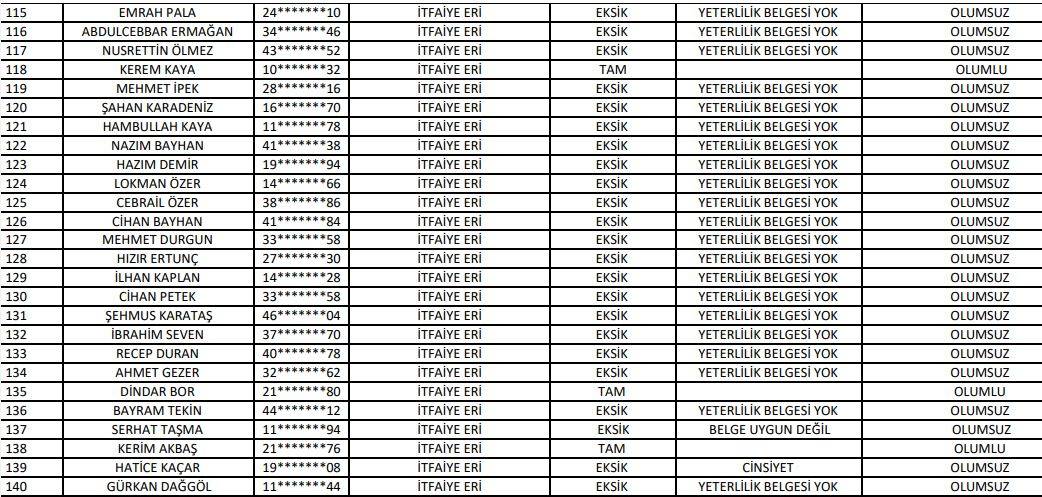 | 115 | EMRAH PALA | 24*******10 | İTFAİYE ERİ | EKSİK | YETERLİLİK BELGESİ YOK | OLUMSUZ |
|---|---|---|---|---|---|---|
| 116 | ABDULCEBBAR ERMAĞAN | 34*******46 | İTFAİYE ERİ | EKSİK | YETERLİLİK BELGESİ YOK | OLUMSUZ |
| 117 | NUSRETTİN ÖLMEZ | 43*******52 | İTFAİYE ERİ | EKSİK | YETERLİLİK BELGESİ YOK | OLUMSUZ |
| 118 | KEREM KAYA | 10*******32 | İTFAİYE ERİ | TAM |  | OLUMLU |
| 119 | MEHMET İPEK | 28*******16 | İTFAİYE ERİ | EKSİK | YETERLİLİK BELGESİ YOK | OLUMSUZ |
| 120 | ŞAHAN KARADENİZ | 16*******70 | İTFAİYE ERİ | EKSİK | YETERLİLİK BELGESİ YOK | OLUMSUZ |
| 121 | HAMBULLAH KAYA | 11*******78 | İTFAİYE ERİ | EKSİK | YETERLİLİK BELGESİ YOK | OLUMSUZ |
| 122 | NAZIM BAYHAN | 41*******38 | İTFAİYE ERİ | EKSİK | YETERLİLİK BELGESİ YOK | OLUMSUZ |
| 123 | HAZIM DEMİR | 19*******94 | İTFAİYE ERİ | EKSİK | YETERLİLİK BELGESİ YOK | OLUMSUZ |
| 124 | LOKMAN ÖZER | 14*******66 | İTFAİYE ERİ | EKSİK | YETERLİLİK BELGESİ YOK | OLUMSUZ |
| 125 | CEBRAİL ÖZER | 38*******86 | İTFAİYE ERİ | EKSİK | YETERLİLİK BELGESİ YOK | OLUMSUZ |
| 126 | CİHAN BAYHAN | 41*******84 | İTFAİYE ERİ | EKSİK | YETERLİLİK BELGESİ YOK | OLUMSUZ |
| 127 | MEHMET DURGUN | 33*******58 | İTFAİYE ERİ | EKSİK | YETERLİLİK BELGESİ YOK | OLUMSUZ |
| 128 | HIZIR ERTUNÇ | 27*******30 | İTFAİYE ERİ | EKSİK | YETERLİLİK BELGESİ YOK | OLUMSUZ |
| 129 | İLHAN KAPLAN | 14*******28 | İTFAİYE ERİ | EKSİK | YETERLİLİK BELGESİ YOK | OLUMSUZ |
| 130 | CİHAN PETEK | 33*******58 | İTFAİYE ERİ | EKSİK | YETERLİLİK BELGESİ YOK | OLUMSUZ |
| 131 | ŞEHMUS KARATAŞ | 46*******04 | İTFAİYE ERİ | EKSİK | YETERLİLİK BELGESİ YOK | OLUMSUZ |
| 132 | İBRAHİM SEVEN | 37*******70 | İTFAİYE ERİ | EKSİK | YETERLİLİK BELGESİ YOK | OLUMSUZ |
| 133 | RECEP DURAN | 40*******78 | İTFAİYE ERİ | EKSİK | YETERLİLİK BELGESİ YOK | OLUMSUZ |
| 134 | AHMET GEZER | 32*******62 | İTFAİYE ERİ | EKSİK | YETERLİLİK BELGESİ YOK | OLUMSUZ |
| 135 | DİNDAR BOR | 21*******80 | İTFAİYE ERİ | TAM |  | OLUMLU |
| 136 | BAYRAM TEKİN | 44*******12 | İTFAİYE ERİ | EKSİK | YETERLİLİK BELGESİ YOK | OLUMSUZ |
| 137 | SERHAT TAŞMA | 11*******94 | İTFAİYE ERİ | EKSİK | BELGE UYGUN DEĞİL | OLUMSUZ |
| 138 | KERİM AKBAŞ | 21*******76 | İTFAİYE ERİ | TAM |  | OLUMLU |
| 139 | HATİCE KAÇAR | 19*******08 | İTFAİYE ERİ | EKSİK | CİNSİYET | OLUMSUZ |
| 140 | GÜRKAN DAĞGÖL | 11*******44 | İTFAİYE ERİ | EKSİK | YETERLİLİK BELGESİ YOK | OLUMSUZ |